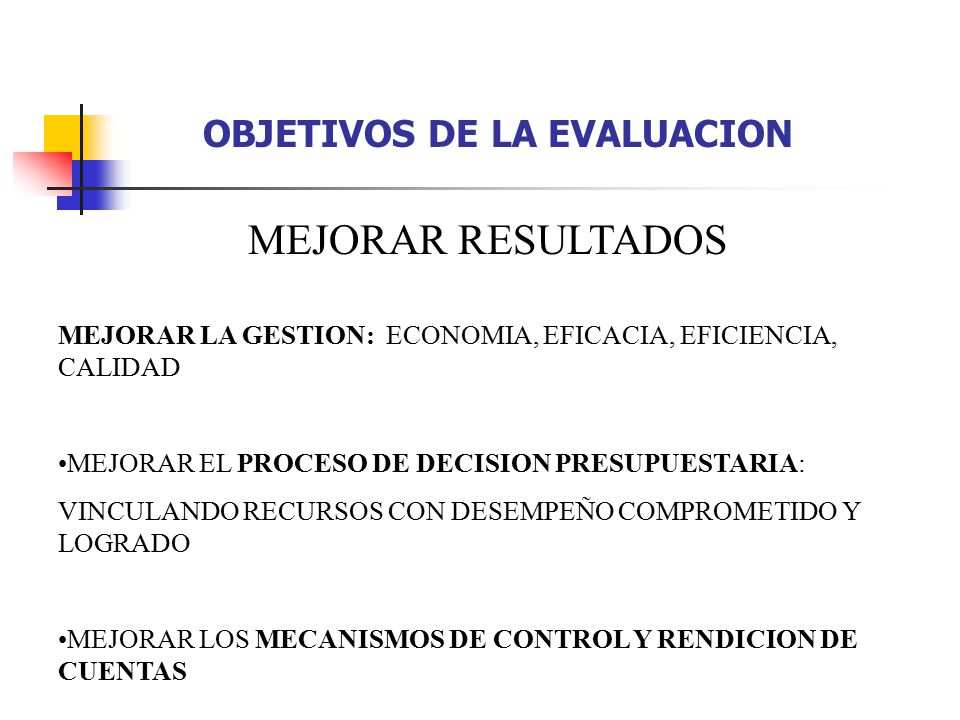 OBJETIVOS DE LA EVALUACION

MEJORAR RESULTADOS

MEJORAR LA GESTION: ECONOMIA, EFICACIA, EFICIENCIA, CALIDAD

•MEJORAR EL PROCESO DE DECISION PRESUPUESTARIA:

VINCULANDO RECURSOS CON DESEMPEÑO COMPROMETIDO Y LOGRADO

•MEJORAR LOS MECANISMOS DE CONTROL Y RENDICION DE CUENTAS